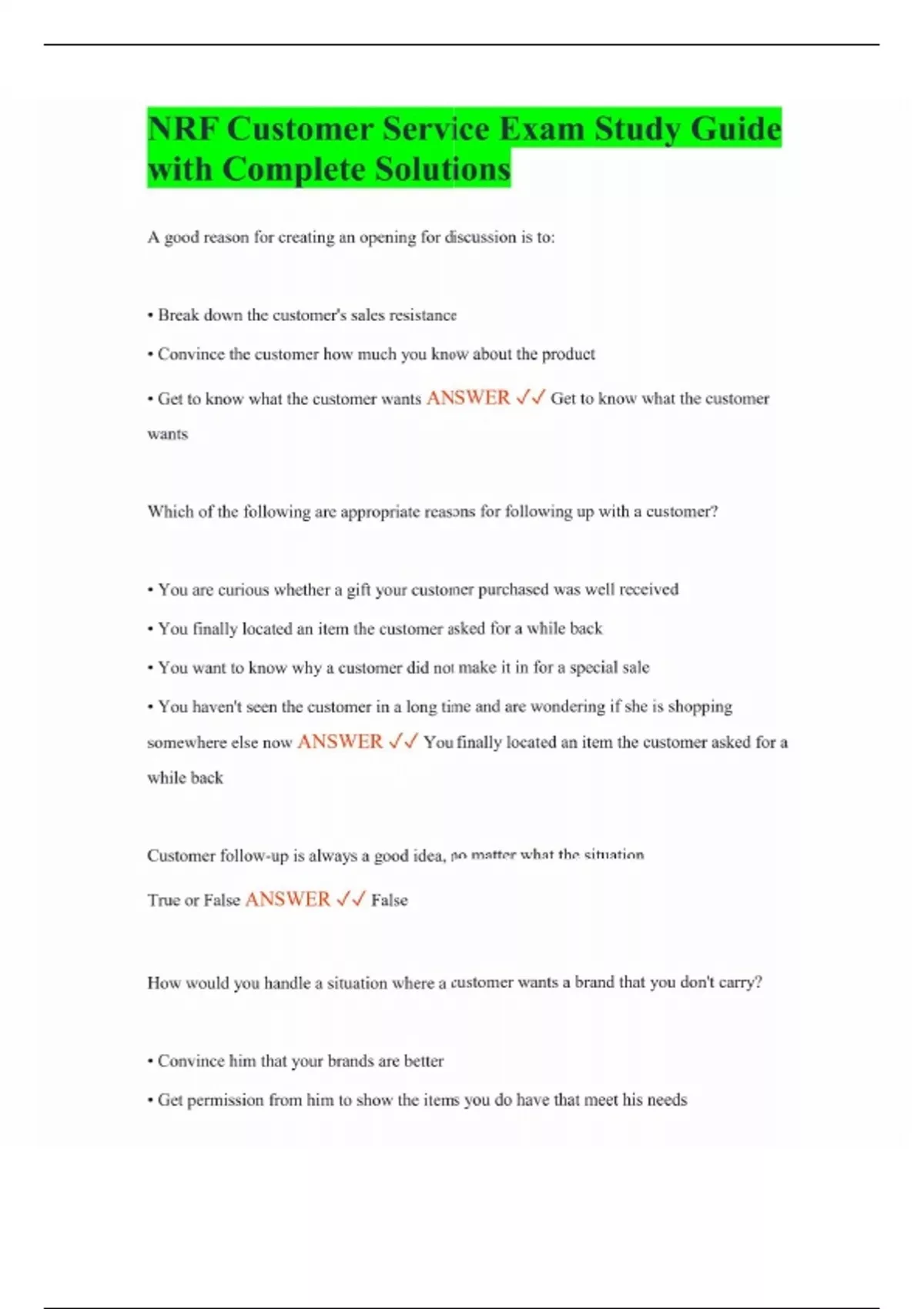 NRF Customer Service Exam Study Guide with Complete Solutions

A good reason for creating an opening for discussion is to:

• Break down the customer's sales resistance

• Convince the customer how much you know about the product

• Get to know what the customer wants ANSWER ✓✓ Get to know what the customer wants

Which of the following are appropriate reasons for following up with a customer?

• You are curious whether a gift your customer purchased was well received

• You finally located an item the customer asked for a while back

• You want to know why a customer did not make it in for a special sale

• You haven't seen the customer in a long time and are wondering if she is shopping somewhere else now ANSWER ✓✓ You finally located an item the customer asked for a while back

Customer follow-up is always a good idea, no matter what the situation

True or False ANSWER ✓✓ False

How would you handle a situation where a customer wants a brand that you don't carry?

• Convince him that your brands are better

• Get permission from him to show the items you do have that meet his needs